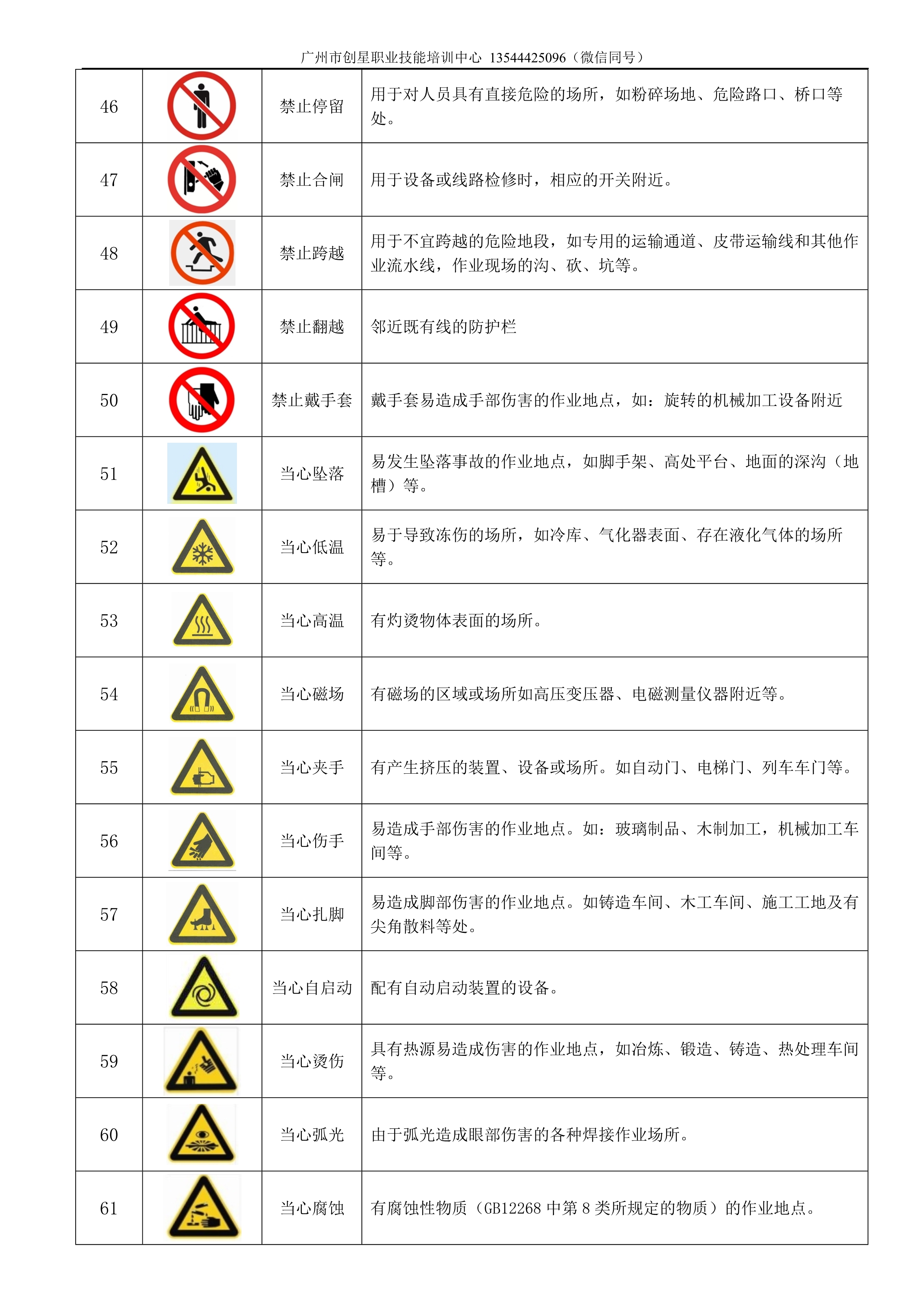 广州市创星职业技能培训中心 13544425096（微信同号）

| 46 | | 禁止停留 | 用于对人员具有直接危险的场所，如粉碎场地、危险路口、桥口等处。 |
|---|---|---|---|
| 47 | | 禁止合闸 | 用于设备或线路检修时，相应的开关附近。 |
| 48 | | 禁止跨越 | 用于不宜跨越的危险地段，如专用的运输通道、皮带运输线和其他作业流水线，作业现场的沟、砍、坑等。 |
| 49 | | 禁止翻越 | 邻近既有线的防护栏 |
| 50 | | 禁止戴手套 | 戴手套易造成手部伤害的作业地点，如：旋转的机械加工设备附近 |
| 51 | | 当心坠落 | 易发生坠落事故的作业地点，如脚手架、高处平台、地面的深沟（地槽）等。 |
| 52 | | 当心低温 | 易于导致冻伤的场所，如冷库、气化器表面、存在液化气体的场所等。 |
| 53 | | 当心高温 | 有灼烫物体表面的场所。 |
| 54 | | 当心磁场 | 有磁场的区域或场所如高压变压器、电磁测量仪器附近等。 |
| 55 | | 当心夹手 | 有产生挤压的装置、设备或场所。如自动门、电梯门、列车车门等。 |
| 56 | | 当心伤手 | 易造成手部伤害的作业地点。如：玻璃制品、木制加工，机械加工车间等。 |
| 57 | | 当心扎脚 | 易造成脚部伤害的作业地点。如铸造车间、木工车间、施工工地及有尖角散料等处。 |
| 58 | | 当心自启动 | 配有自动启动装置的设备。 |
| 59 | | 当心烫伤 | 具有热源易造成伤害的作业地点，如冶炼、锻造、铸造、热处理车间等。 |
| 60 | | 当心弧光 | 由于弧光造成眼部伤害的各种焊接作业场所。 |
| 61 | | 当心腐蚀 | 有腐蚀性物质（GB12268 中第 8 类所规定的物质）的作业地点。 |